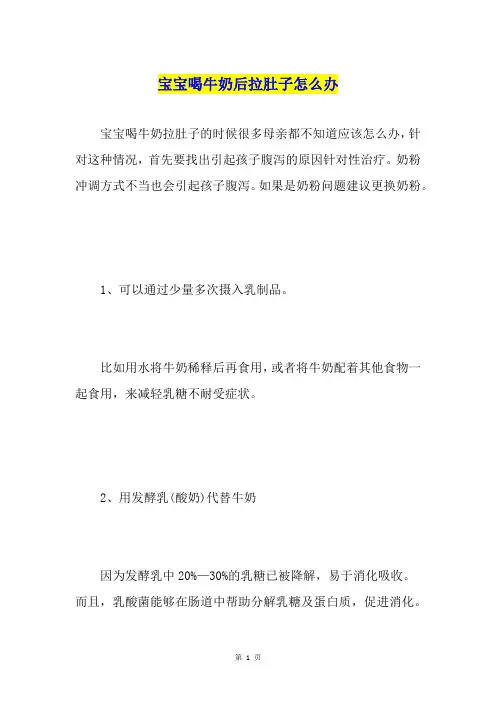 宝宝喝牛奶后拉肚子怎么办

宝宝喝牛奶拉肚子的时候很多母亲都不知道应该怎么办，针对这种情况，首先要找出引起孩子腹泻的原因针对性治疗。奶粉冲调方式不当也会引起孩子腹泻。如果是奶粉问题建议更换奶粉。

1、可以通过少量多次摄入乳制品。

比如用水将牛奶稀释后再食用，或者将牛奶配着其他食物一起食用，来减轻乳糖不耐受症状。

2、用发酵乳(酸奶)代替牛奶

因为发酵乳中 20%—30%的乳糖已被降解，易于消化吸收。而且，乳酸菌能够在肠道中帮助分解乳糖及蛋白质，促进消化。

第 1 页